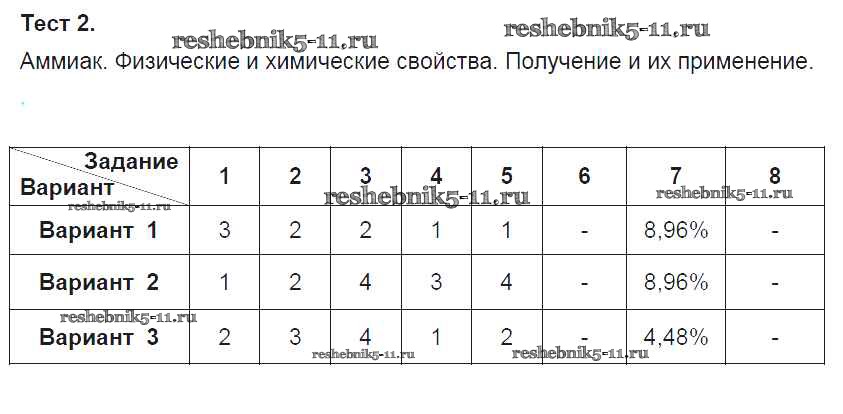 Тест 2.

Аммиак. Физические и химические свойства. Получение и их применение.

| Задание Вариант | 1 | 2 | 3 | 4 | 5 | 6 | 7 | 8 |
|---|---|---|---|---|---|---|---|---|
| Вариант 1 | 3 | 2 | 2 | 1 | 1 | - | 8,96% | - |
| Вариант 2 | 1 | 2 | 4 | 3 | 4 | - | 8,96% | - |
| Вариант 3 | 2 | 3 | 4 | 1 | 2 | - | 4,48% | - |

reshebnik5-11.ru